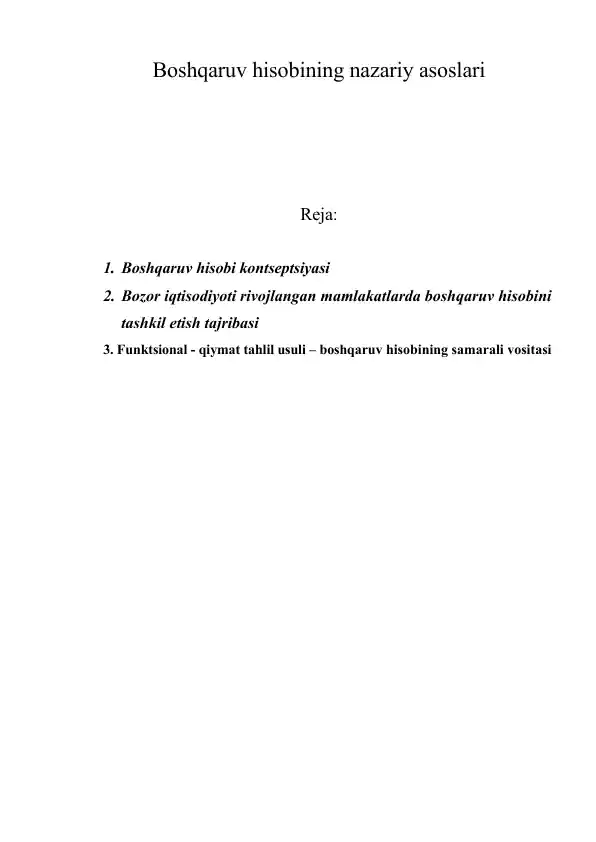 Boshqaruv hisobining nazariy asoslari

Reja:

1. Boshqaruv hisobi kontseptsiyasi
2. Bozor iqtisodiyoti rivojlangan mamlakatlarda boshqaruv hisobini tashkil etish tajribasi
3. Funktsional - qiymat tahlil usuli – boshqaruv hisobining samarali vositasi